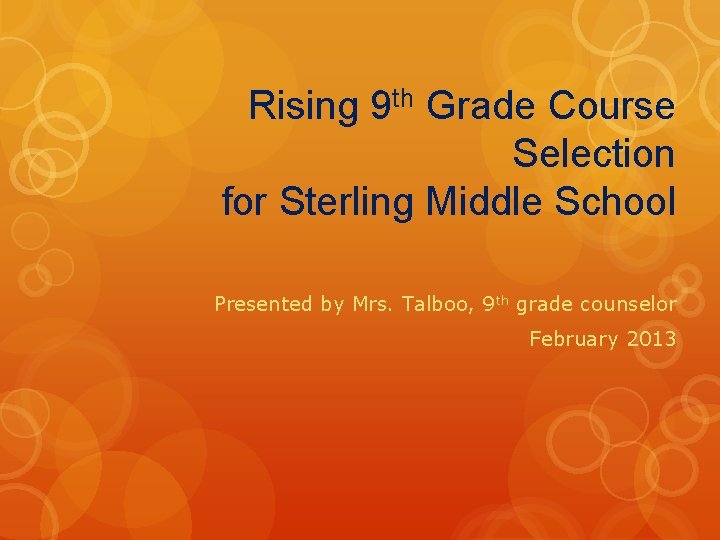 Rising 9th Grade Course Selection
for Sterling Middle School

Presented by Mrs. Talboo, 9th grade counselor
February 2013